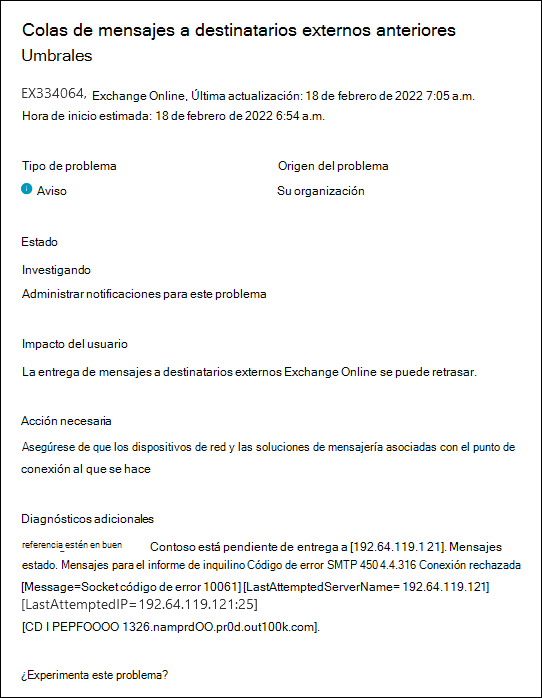 Colas de mensajes a destinatarios externos anteriores
Umbrales

EX334064, Exchange Online, Última actualización: 18 de febrero de 2022 7:05 a.m.
Hora de inicio estimada: 18 de febrero de 2022 6:54 a.m.

Tipo de problema
Aviso

Origen del problema
Su organización

Estado
Investigando
Administrar notificaciones para este problema

Impacto del usuario
La entrega de mensajes a destinatarios externos Exchange Online se puede retrasar.

Acción necesaria
Asegúrese de que los dispositivos de red y las soluciones de mensajería asociadas con el punto de conexión al que se hace

Diagnósticos adicionales
referencia estén en buen Contoso está pendiente de entrega a [192.64.119.1 21]. Mensajes estado. Mensajes para el informe de inquilino Código de error SMTP 450 4.4.316 Conexión rechazada [Message=Socket código de error 10061] [LastAttemptedServerName= 192.64.119.121] [LastAttemptedIP=192.64.119.121:25] [CD I PEPFOOOO 1326.namprdOO.pr0d.out100k.com].

¿Experimenta este problema?